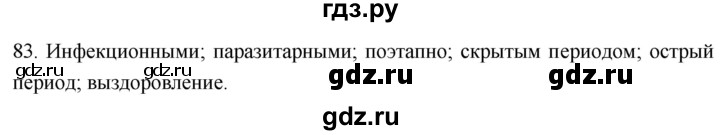 гдз.ру

83. Инфекционными; паразитарными; поэтапно; скрытым периодом; острый период; выздоровление.

gdz.ru gdz.ru gdz.ru gdz.ru

gdz.ru